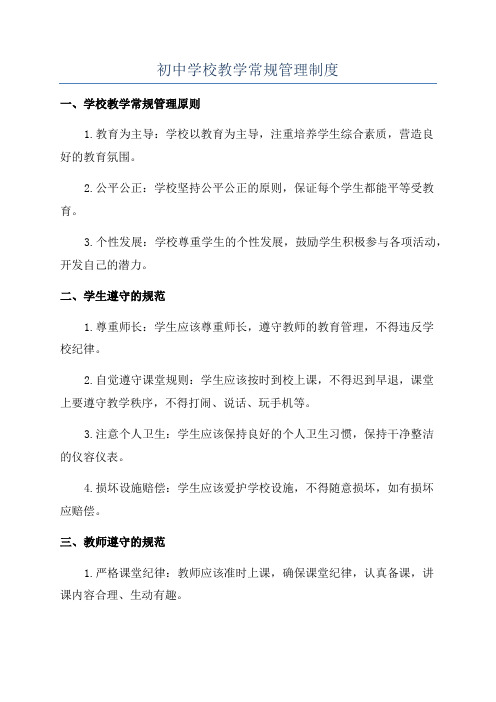 初中学校教学常规管理制度

一、学校教学常规管理原则

1.教育为主导：学校以教育为主导，注重培养学生综合素质，营造良好的教育氛围。

2.公平公正：学校坚持公平公正的原则，保证每个学生都能平等受教育。

3.个性发展：学校尊重学生的个性发展，鼓励学生积极参与各项活动，开发自己的潜力。

二、学生遵守的规范

1.尊重师长：学生应该尊重师长，遵守教师的教育管理，不得违反学校纪律。

2.自觉遵守课堂规则：学生应该按时到校上课，不得迟到早退，课堂上要遵守教学秩序，不得打闹、说话、玩手机等。

3.注意个人卫生：学生应该保持良好的个人卫生习惯，保持干净整洁的仪容仪表。

4.损坏设施赔偿：学生应该爱护学校设施，不得随意损坏，如有损坏应赔偿。

三、教师遵守的规范

1.严格课堂纪律：教师应该准时上课，确保课堂纪律，认真备课，讲课内容合理、生动有趣。